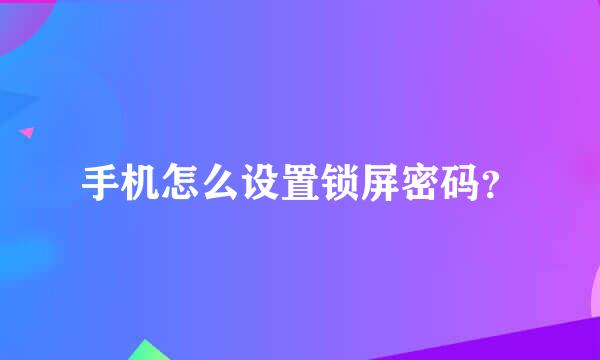 手机怎么设置锁屏密码?